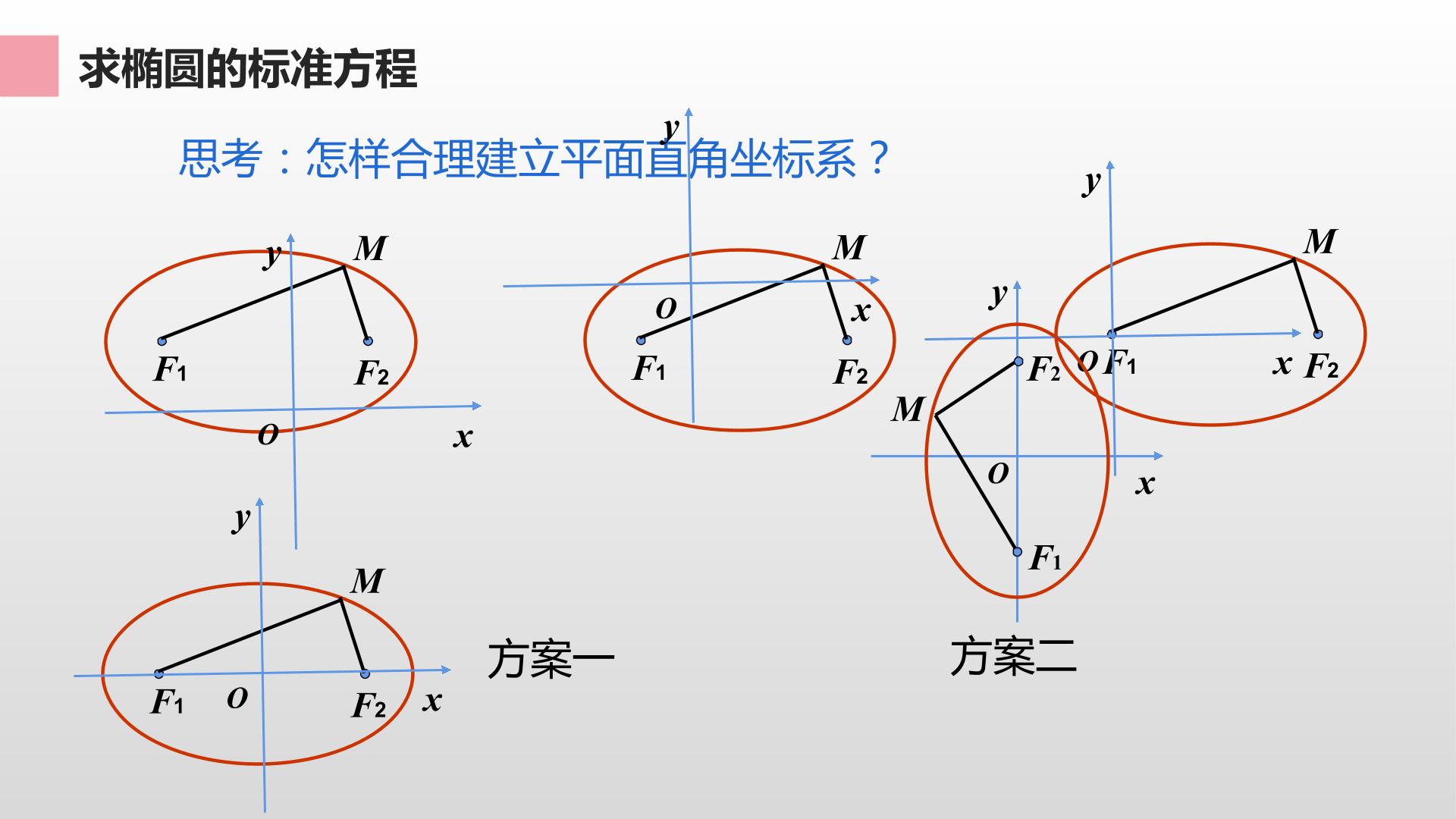 求椭圆的标准方程

思考：怎样合理建立平面直角坐标系？

y
M
$F_1$
$F_2$
O
x

y
M
O
x
$F_1$
$F_2$

y
M
O $F_1$
x $F_2$

y
$F_2$
M
O
x
$F_1$

y
M
$F_1$
O
$F_2$
x

方案一

方案二